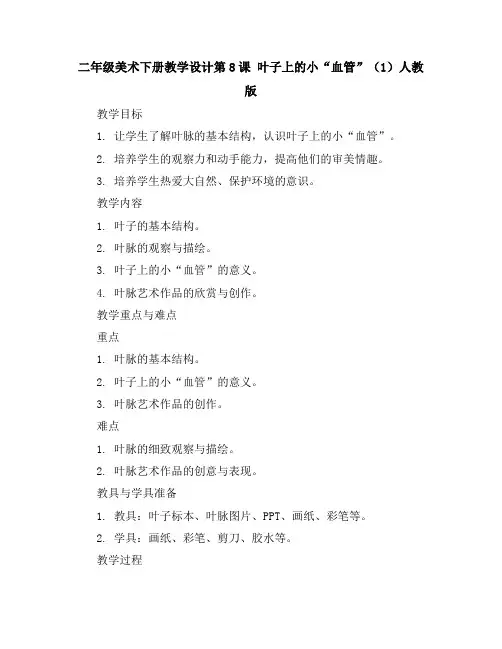 二年级美术下册教学设计第8课 叶子上的小“血管”（1）人教版

教学目标

1. 让学生了解叶脉的基本结构，认识叶子上的小“血管”。

2. 培养学生的观察力和动手能力，提高他们的审美情趣。

3. 培养学生热爱大自然、保护环境的意识。

教学内容

1. 叶子的基本结构。

2. 叶脉的观察与描绘。

3. 叶子上的小“血管”的意义。

4. 叶脉艺术作品的欣赏与创作。

教学重点与难点

重点

1. 叶脉的基本结构。

2. 叶子上的小“血管”的意义。

3. 叶脉艺术作品的创作。

难点

1. 叶脉的细致观察与描绘。

2. 叶脉艺术作品的创意与表现。

教具与学具准备

1. 教具：叶子标本、叶脉图片、PPT、画纸、彩笔等。

2. 学具：画纸、彩笔、剪刀、胶水等。

教学过程